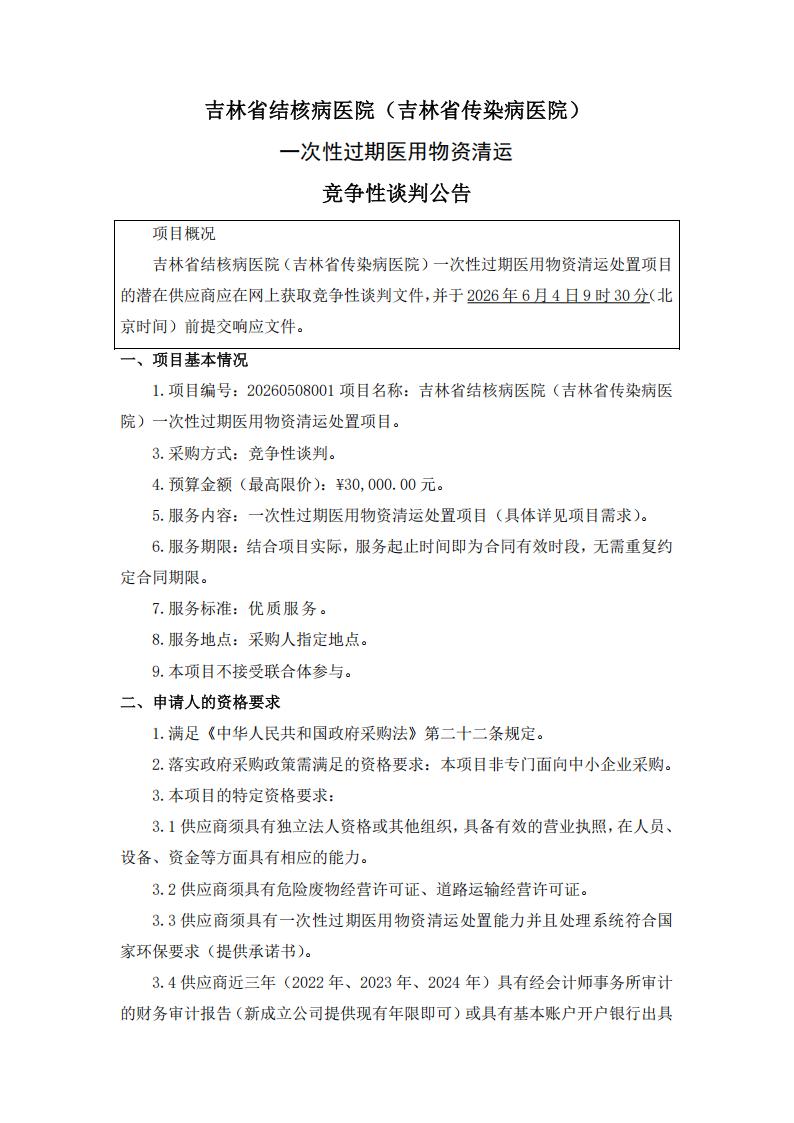 吉林省结核病医院（吉林省传染病医院）

一次性过期医用物资清运

竞争性谈判公告

项目概况

吉林省结核病医院（吉林省传染病医院）一次性过期医用物资清运处置项目的潜在供应商应在网上获取竞争性谈判文件，并于2026年6月4日9时30分(北京时间）前提交响应文件。

一、项目基本情况

1.项目编号：20260508001 项目名称：吉林省结核病医院（吉林省传染病医院）一次性过期医用物资清运处置项目。

3.采购方式：竞争性谈判。

4.预算金额（最高限价）：¥30,000.00元。

5.服务内容：一次性过期医用物资清运处置项目（具体详见项目需求）。

6.服务期限：结合项目实际，服务起止时间即为合同有效时段，无需重复约定合同期限。

7.服务标准：优质服务。

8.服务地点：采购人指定地点。

9.本项目不接受联合体参与。

二、申请人的资格要求

1.满足《中华人民共和国政府采购法》第二十二条规定。

2.落实政府采购政策需满足的资格要求：本项目非专门面向中小企业采购。

3.本项目的特定资格要求：

3.1供应商须具有独立法人资格或其他组织，具备有效的营业执照，在人员、设备、资金等方面具有相应的能力。

3.2供应商须具有危险废物经营许可证、道路运输经营许可证。

3.3供应商须具有一次性过期医用物资清运处置能力并且处理系统符合国家环保要求（提供承诺书）。

3.4供应商近三年（2022年、2023年、2024年）具有经会计师事务所审计的财务审计报告（新成立公司提供现有年限即可）或具有基本账户开户银行出具